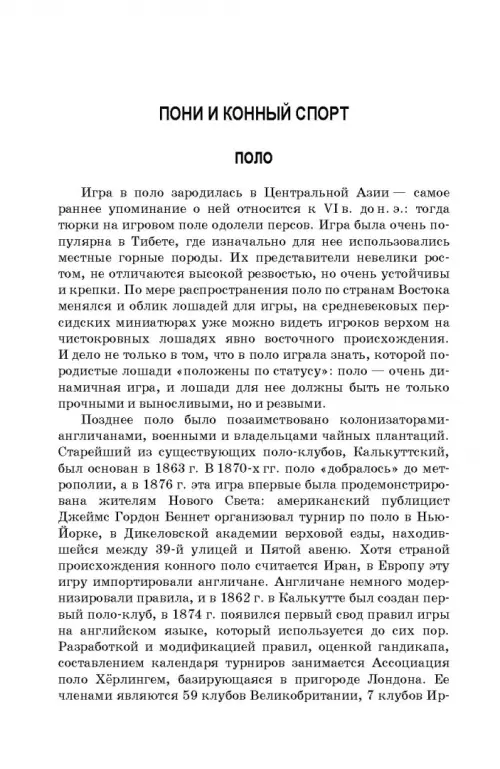 ПОНИ И КОННЫЙ СПОРТ

ПОЛО

Игра в поло зародилась в Центральной Азии — самое раннее упоминание о ней относится к VI в. до н. э.: тогда тюрки на игровом поле одолели персов. Игра была очень популярна в Тибете, где изначально для нее использовались местные горные породы. Их представители невелики ростом, не отличаются высокой резвостью, но очень устойчивы и крепки. По мере распространения поло по странам Востока менялся и облик лошадей для игры, на средневековых персидских миниатюрах уже можно видеть игроков верхом на чистокровных лошадях явно восточного происхождения. И дело не только в том, что в поло играла знать, которой породистые лошади «положены по статусу»: поло — очень динамичная игра, и лошади для нее должны быть не только прочными и выносливыми, но и резвыми.

Позднее поло было позаимствовано колонизаторами-англичанами, военными и владельцами чайных плантаций. Старейший из существующих поло-клубов, Калькуттский, был основан в 1863 г. В 1870-х гг. поло «добралось» до метрополии, а в 1876 г. эта игра впервые была продемонстрирована жителям Нового Света: американский публицист Джеймс Гордон Беннет организовал турнир по поло в Нью-Йорке, в Дикеловской академии верховой езды, находившейся между 39-й улицей и Пятой авеню. Хотя страной происхождения конного поло считается Иран, в Европу эту игру импортировали англичане. Англичане немного модернизировали правила, и в 1862 г. в Калькутте был создан первый поло-клуб, в 1874 г. появился первый свод правил игры на английском языке, который используется до сих пор. Разработкой и модификацией правил, оценкой гандикапа, составлением календаря турниров занимается Ассоциация поло Хёрлингем, базирующаяся в пригороде Лондона. Ее членами являются 59 клубов Великобритании, 7 клубов Ир-